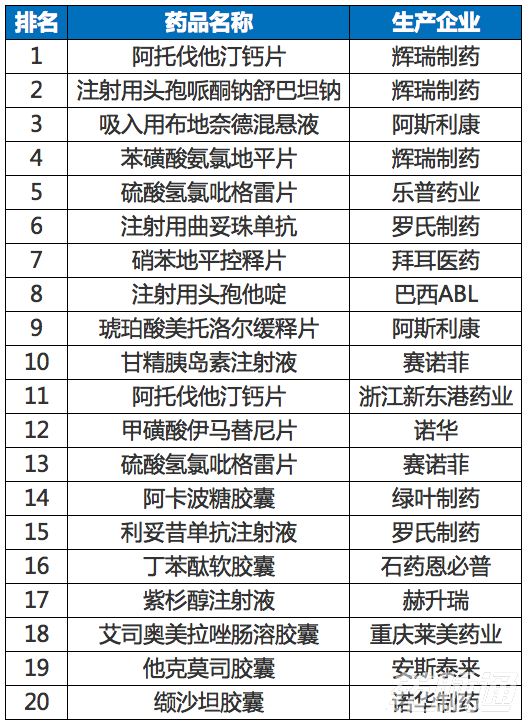 | 排名 | 药品名称 | 生产企业 |
|---|---|---|
| 1 | 阿托伐他汀钙片 | 辉瑞制药 |
| 2 | 注射用头孢哌酮钠舒巴坦钠 | 辉瑞制药 |
| 3 | 吸入用布地奈德混悬液 | 阿斯利康 |
| 4 | 苯磺酸氨氯地平片 | 辉瑞制药 |
| 5 | 硫酸氢氯吡格雷片 | 乐普药业 |
| 6 | 注射用曲妥珠单抗 | 罗氏制药 |
| 7 | 硝苯地平控释片 | 拜耳医药 |
| 8 | 注射用头孢他啶 | 巴西ABL |
| 9 | 琥珀酸美托洛尔缓释片 | 阿斯利康 |
| 10 | 甘精胰岛素注射液 | 赛诺菲 |
| 11 | 阿托伐他汀钙片 | 浙江新东港药业 |
| 12 | 甲磺酸伊马替尼片 | 诺华 |
| 13 | 硫酸氢氯吡格雷片 | 赛诺菲 |
| 14 | 阿卡波糖胶囊 | 绿叶制药 |
| 15 | 利妥昔单抗注射液 | 罗氏制药 |
| 16 | 丁苯酞软胶囊 | 石药恩必普 |
| 17 | 紫杉醇注射液 | 赫升瑞 |
| 18 | 艾司奥美拉唑肠溶胶囊 | 重庆莱美药业 |
| 19 | 他克莫司胶囊 | 安斯泰来 |
| 20 | 缬沙坦胶囊 | 诺华制药 |